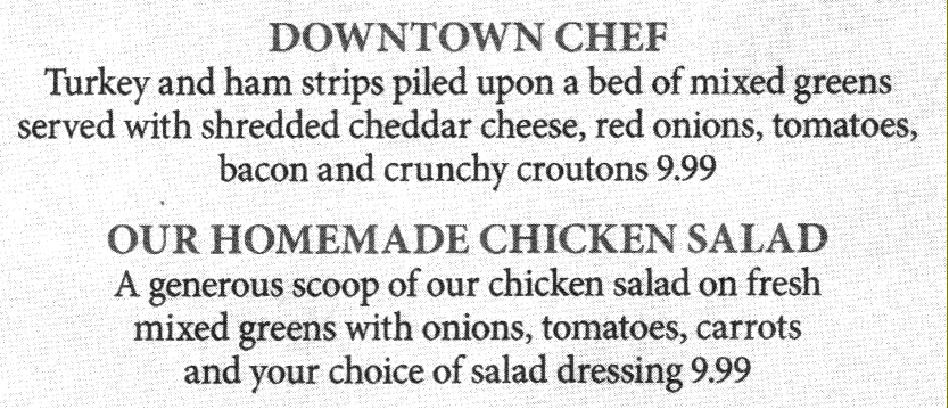 DOWNTOWN CHEF
Turkey and ham strips piled upon a bed of mixed greens served with shredded cheddar cheese, red onions, tomatoes, bacon and crunchy croutons 9.99

OUR HOMEMADE CHICKEN SALAD
A generous scoop of our chicken salad on fresh mixed greens with onions, tomatoes, carrots and your choice of salad dressing 9.99